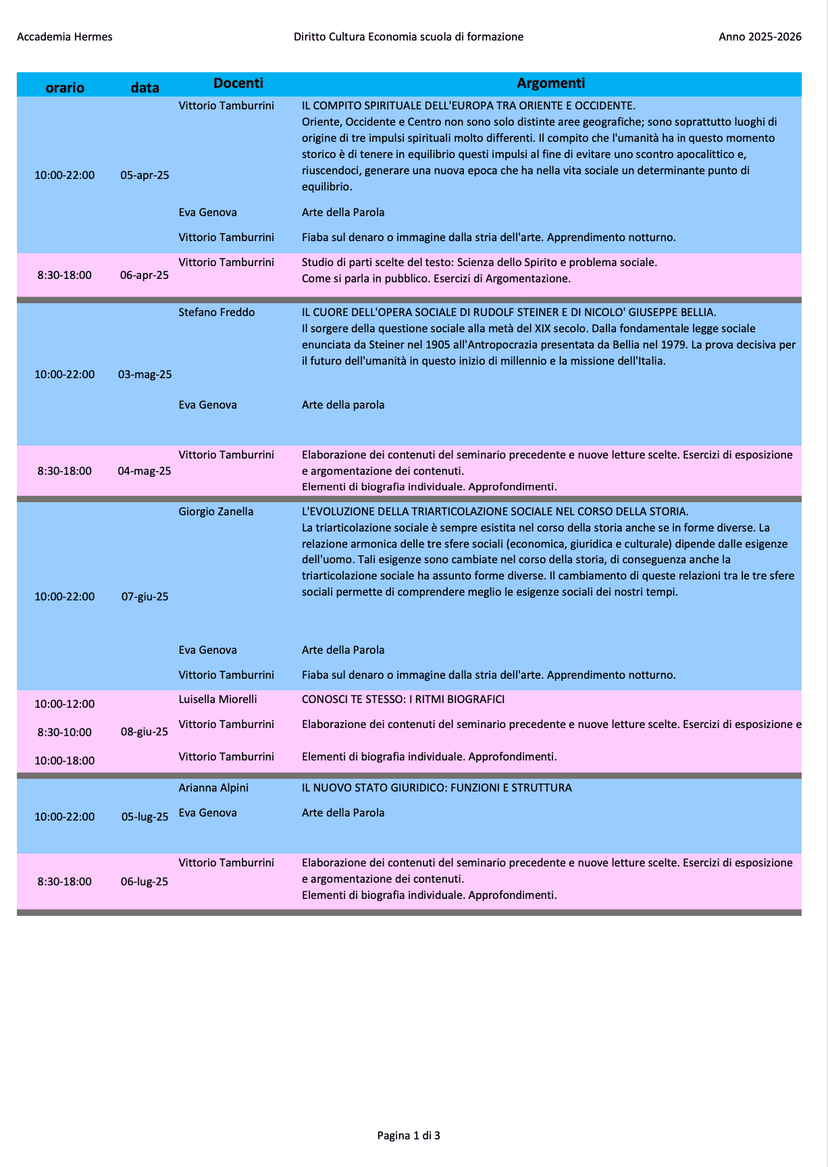 Accademia Hermes Diritto Cultura Economia scuola di formazione Anno 2025-2026

| orario | data | Docenti | Argomenti |
|---|---|---|---|
| 10:00-22:00 | 05-apr-25 | Vittorio Tamburrini | IL COMPITO SPIRITUALE DELL'EUROPA TRA ORIENTE E OCCIDENTE. Oriente, Occidente e Centro non sono solo distinte aree geografiche; sono soprattutto luoghi di origine di tre impulsi spirituali molto differenti. Il compito che l'umanità ha in questo momento storico è di tenere in equilibrio questi impulsi al fine di evitare uno scontro apocalittico e, riuscendoci, generare una nuova epoca che ha nella vita sociale un determinante punto di equilibrio. |
| | | Eva Genova | Arte della Parola |
| | | Vittorio Tamburrini | Fiaba sul denaro o immagine dalla stria dell'arte. Apprendimento notturno. |
| 8:30-18:00 | 06-apr-25 | Vittorio Tamburrini | Studio di parti scelte del testo: Scienza dello Spirito e problema sociale. Come si parla in pubblico. Esercizi di Argomentazione. |
| 10:00-22:00 | 03-mag-25 | Stefano Freddo | IL CUORE DELL'OPERA SOCIALE DI RUDOLF STEINER E DI NICOLO' GIUSEPPE BELLIA. Il sorgere della questione sociale alla metà del XIX secolo. Dalla fondamentale legge sociale enunciata da Steiner nel 1905 all'Antropocrazia presentata da Bellia nel 1979. La prova decisiva per il futuro dell'umanità in questo inizio di millennio e la missione dell'Italia. |
| | | Eva Genova | Arte della parola |
| 8:30-18:00 | 04-mag-25 | Vittorio Tamburrini | Elaborazione dei contenuti del seminario precedente e nuove letture scelte. Esercizi di esposizione e argomentazione dei contenuti. Elementi di biografia individuale. Approfondimenti. |
| 10:00-22:00 | 07-giu-25 | Giorgio Zanella | L'EVOLUZIONE DELLA TRIARTICOLAZIONE SOCIALE NEL CORSO DELLA STORIA. La triarticolazione sociale è sempre esistita nel corso della storia anche se in forme diverse. La relazione armonica delle tre sfere sociali (economica, giuridica e culturale) dipende dalle esigenze dell'uomo. Tali esigenze sono cambiate nel corso della storia, di conseguenza anche la triarticolazione sociale ha assunto forme diverse. Il cambiamento di queste relazioni tra le tre sfere sociali permette di comprendere meglio le esigenze sociali dei nostri tempi. |
| | | Eva Genova | Arte della Parola |
| | | Vittorio Tamburrini | Fiaba sul denaro o immagine dalla stria dell'arte. Apprendimento notturno. |
| 10:00-12:00 | 08-giu-25 | Luisella Miorelli | CONOSCI TE STESSO: I RITMI BIOGRAFICI |
| 8:30-10:00 | | Vittorio Tamburrini | Elaborazione dei contenuti del seminario precedente e nuove letture scelte. Esercizi di esposizione e |
| 10:00-18:00 | | Vittorio Tamburrini | Elementi di biografia individuale. Approfondimenti. |
| 10:00-22:00 | 05-lug-25 | Arianna Alpini | IL NUOVO STATO GIURIDICO: FUNZIONI E STRUTTURA |
| | | Eva Genova | Arte della Parola |
| 8:30-18:00 | 06-lug-25 | Vittorio Tamburrini | Elaborazione dei contenuti del seminario precedente e nuove letture scelte. Esercizi di esposizione e argomentazione dei contenuti. Elementi di biografia individuale. Approfondimenti. |

Pagina 1 di 3